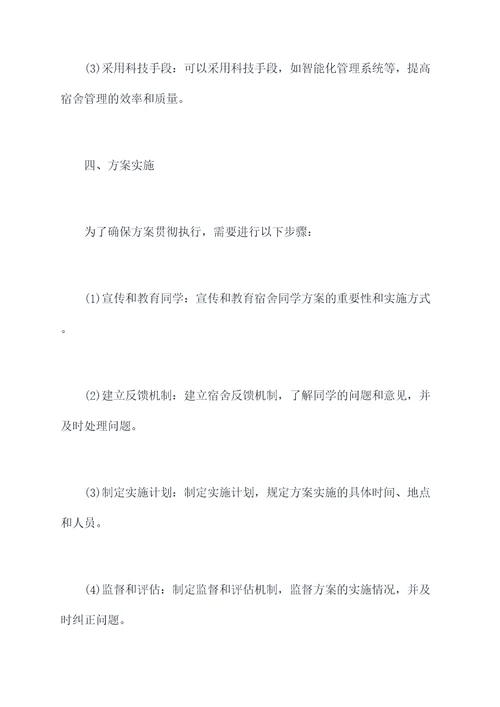 (3)采用科技手段：可以采用科技手段，如智能化管理系统等，提高宿舍管理的效率和质量。

四、方案实施

为了确保方案贯彻执行，需要进行以下步骤：

(1)宣传和教育同学：宣传和教育宿舍同学方案的重要性和实施方式。

(2)建立反馈机制：建立宿舍反馈机制，了解同学的问题和意见，并及时处理问题。

(3)制定实施计划：制定实施计划，规定方案实施的具体时间、地点和人员。

(4)监督和评估：制定监督和评估机制，监督方案的实施情况，并及时纠正问题。